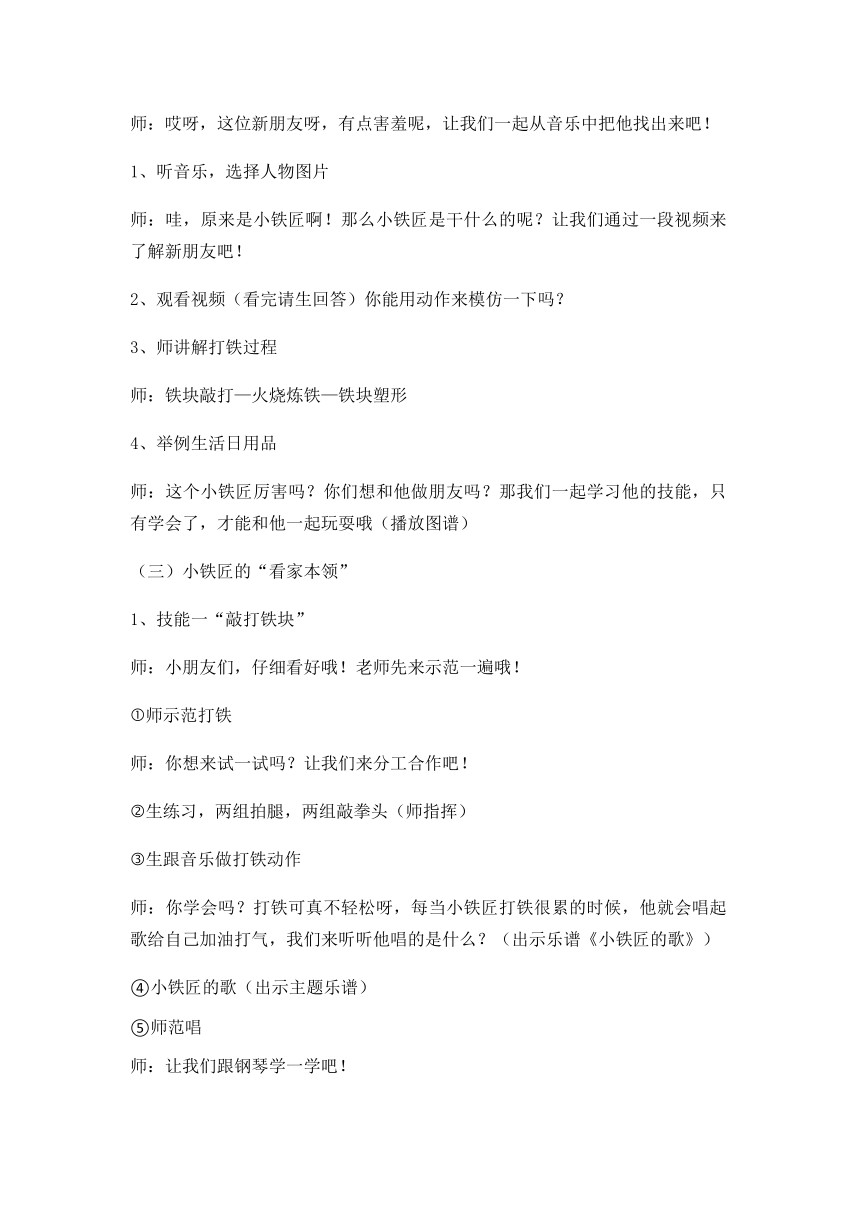 师：哎呀，这位新朋友呀，有点害羞呢，让我们一起从音乐中把他找出来吧！

1、听音乐，选择人物图片

师：哇，原来是小铁匠啊！那么小铁匠是干什么的呢？让我们通过一段视频来了解新朋友吧！

2、观看视频（看完请生回答）你能用动作来模仿一下吗？

3、师讲解打铁过程

师：铁块敲打—火烧炼铁—铁块塑形

4、举例生活日用品

师：这个小铁匠厉害吗？你们想和他做朋友吗？那我们一起学习他的技能，只有学会了，才能和他一起玩耍哦（播放图谱）

（三）小铁匠的“看家本领”

1、技能一“敲打铁块”

师：小朋友们，仔细看好哦！老师先来示范一遍哦！

①师示范打铁

师：你想来试一试吗？让我们来分工合作吧！

②生练习，两组拍腿，两组敲拳头（师指挥）

③生跟音乐做打铁动作

师：你学会吗？打铁可真不轻松呀，每当小铁匠打铁很累的时候，他就会唱起歌给自己加油打气，我们来听听他唱的是什么？（出示乐谱《小铁匠的歌》）

④小铁匠的歌（出示主题乐谱）

⑤师范唱

师：让我们跟钢琴学一学吧！